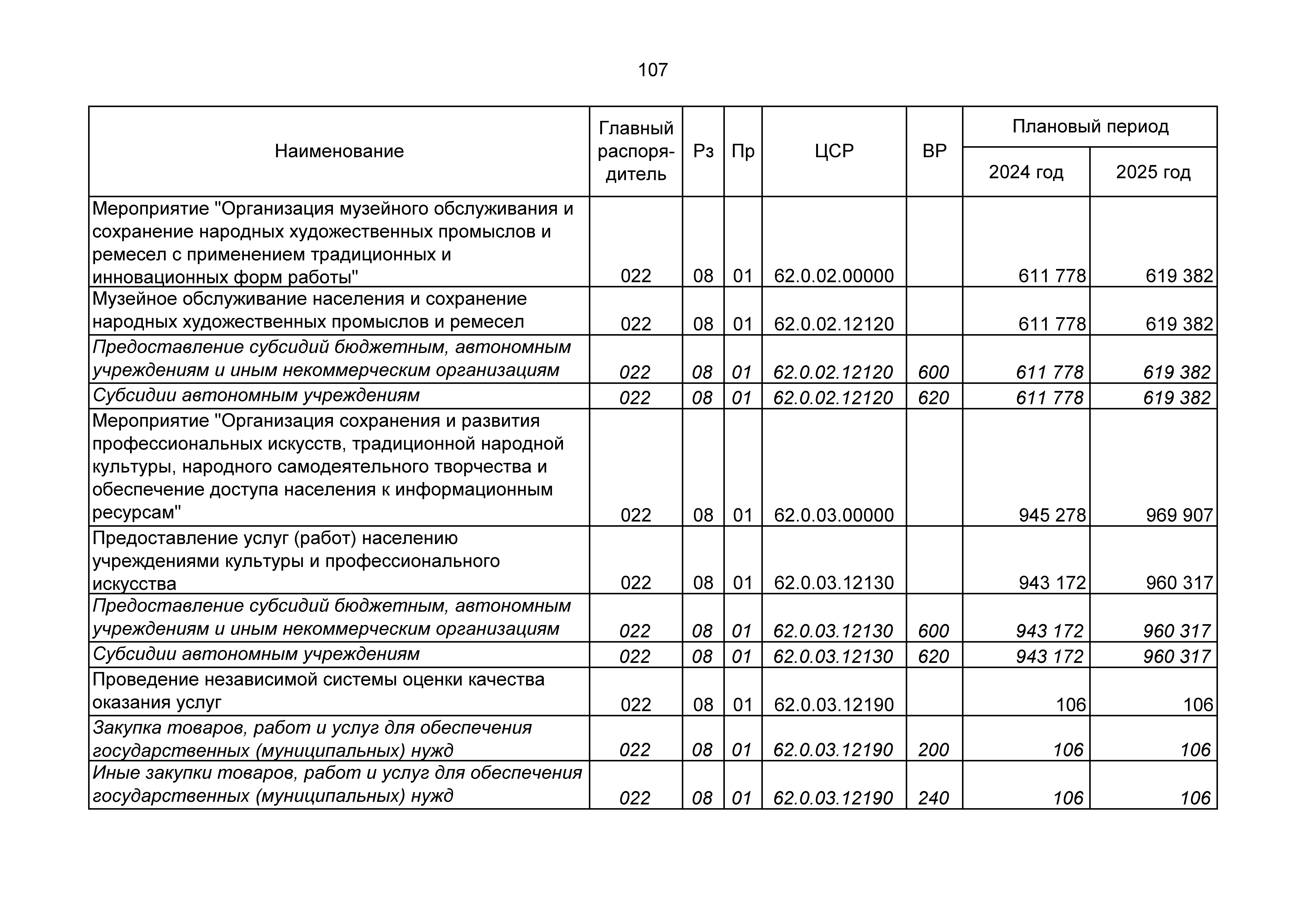 107

| Наименование | Главный распорядитель | Рз | Пр | ЦСР | ВР | Плановый период 2024 год | Плановый период 2025 год |
|---|---|---|---|---|---|---|---|
| Мероприятие "Организация музейного обслуживания и сохранение народных художественных промыслов и ремесел с применением традиционных и инновационных форм работы" | 022 | 08 | 01 | 62.0.02.00000 | | 611 778 | 619 382 |
| Музейное обслуживание населения и сохранение народных художественных промыслов и ремесел | 022 | 08 | 01 | 62.0.02.12120 | | 611 778 | 619 382 |
| Предоставление субсидий бюджетным, автономным учреждениям и иным некоммерческим организациям | 022 | 08 | 01 | 62.0.02.12120 | 600 | 611 778 | 619 382 |
| Субсидии автономным учреждениям | 022 | 08 | 01 | 62.0.02.12120 | 620 | 611 778 | 619 382 |
| Мероприятие "Организация сохранения и развития профессиональных искусств, традиционной народной культуры, народного самодеятельного творчества и обеспечение доступа населения к информационным ресурсам" | 022 | 08 | 01 | 62.0.03.00000 | | 945 278 | 969 907 |
| Предоставление услуг (работ) населению учреждениями культуры и профессионального искусства | 022 | 08 | 01 | 62.0.03.12130 | | 943 172 | 960 317 |
| Предоставление субсидий бюджетным, автономным учреждениям и иным некоммерческим организациям | 022 | 08 | 01 | 62.0.03.12130 | 600 | 943 172 | 960 317 |
| Субсидии автономным учреждениям | 022 | 08 | 01 | 62.0.03.12130 | 620 | 943 172 | 960 317 |
| Проведение независимой системы оценки качества оказания услуг | 022 | 08 | 01 | 62.0.03.12190 | | 106 | 106 |
| Закупка товаров, работ и услуг для обеспечения государственных (муниципальных) нужд | 022 | 08 | 01 | 62.0.03.12190 | 200 | 106 | 106 |
| Иные закупки товаров, работ и услуг для обеспечения государственных (муниципальных) нужд | 022 | 08 | 01 | 62.0.03.12190 | 240 | 106 | 106 |